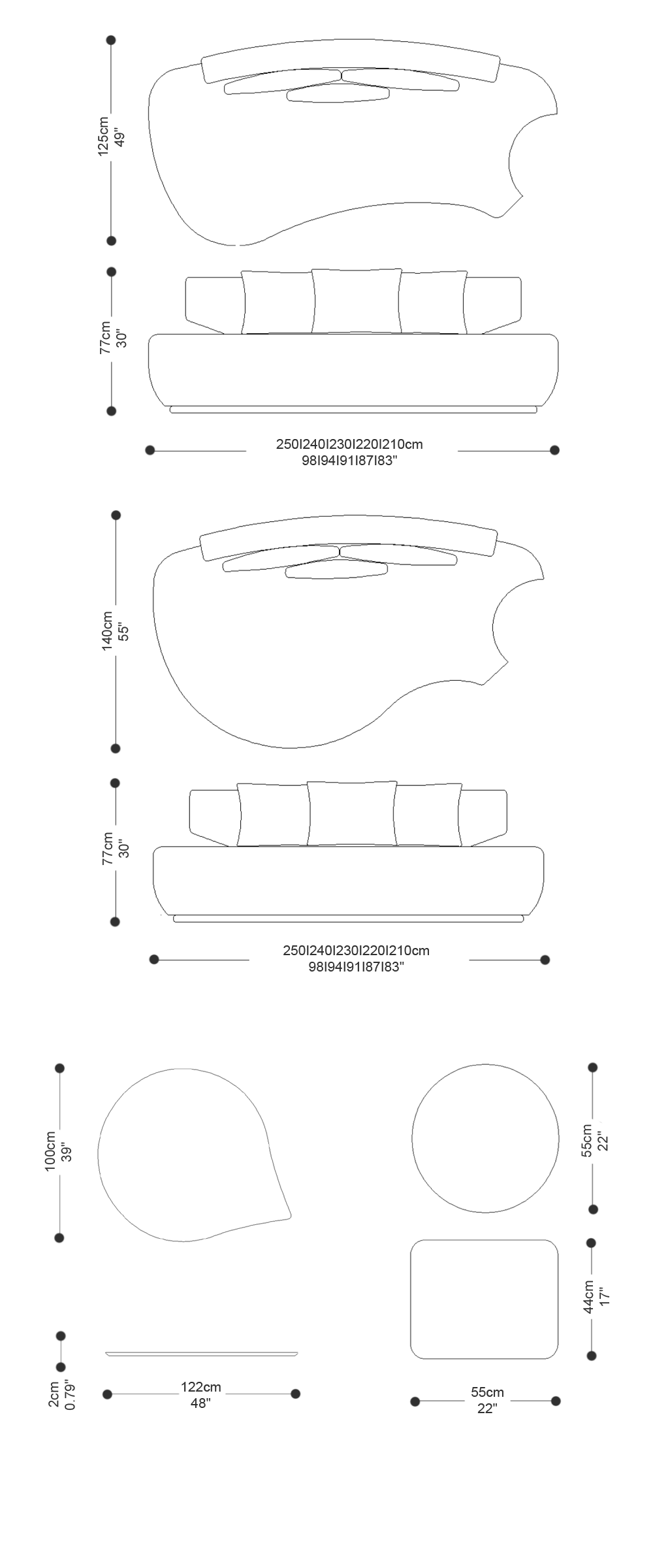 125cm
49"

77cm
30"

250I240I230I220I210cm
98I94I91I87I83"

140cm
55"

77cm
30"

250I240I230I220I210cm
98I94I91I87I83"

100cm
39"

55cm
22"

44cm
17"

2cm
0.79"

122cm
48"

55cm
22"